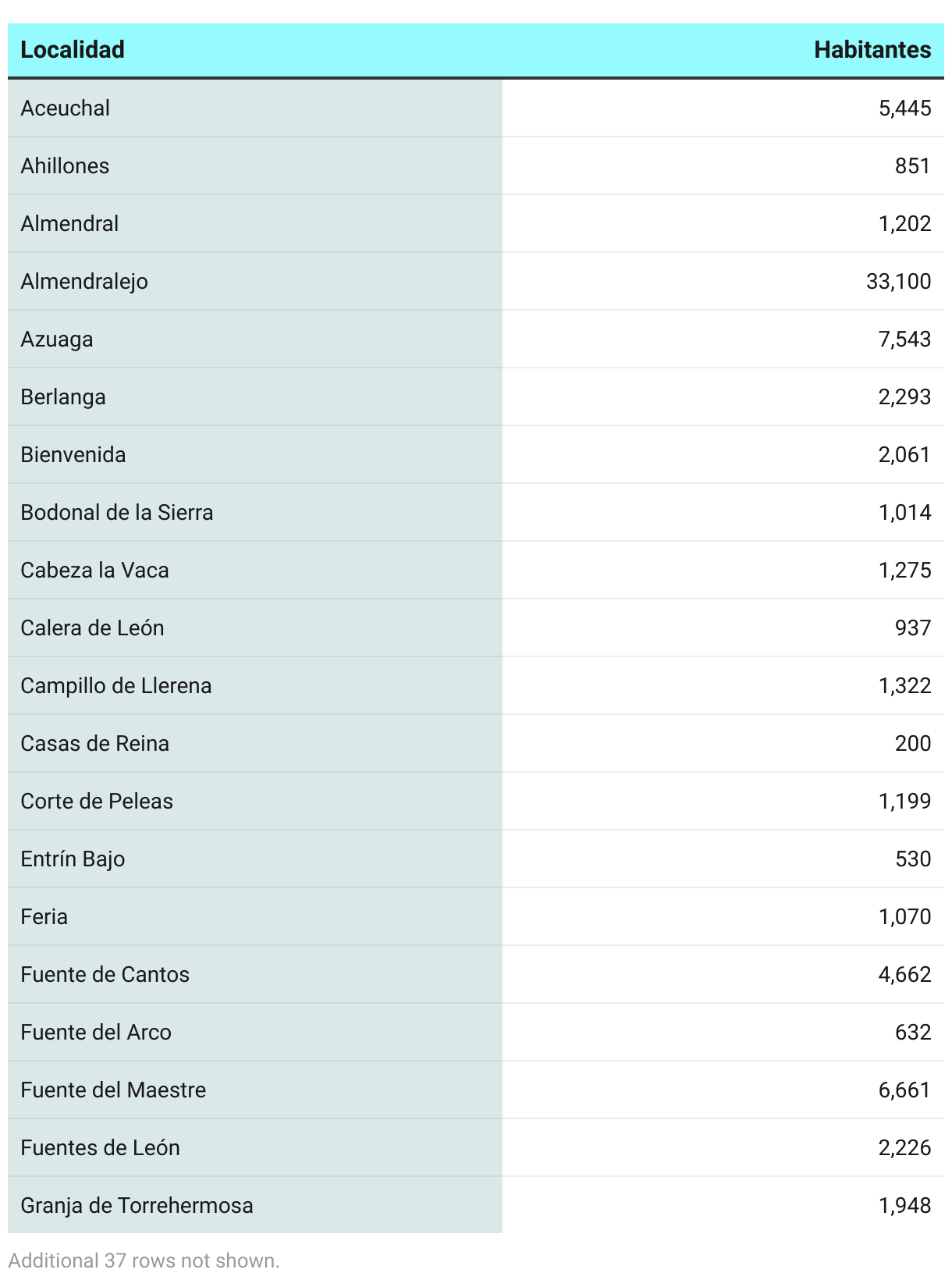 | Localidad | Habitantes |
|---|---|
| Aceuchal | 5,445 |
| Ahillones | 851 |
| Almendral | 1,202 |
| Almendralejo | 33,100 |
| Azuaga | 7,543 |
| Berlanga | 2,293 |
| Bienvenida | 2,061 |
| Bodonal de la Sierra | 1,014 |
| Cabeza la Vaca | 1,275 |
| Calera de León | 937 |
| Campillo de Llerena | 1,322 |
| Casas de Reina | 200 |
| Corte de Peleas | 1,199 |
| Entrín Bajo | 530 |
| Feria | 1,070 |
| Fuente de Cantos | 4,662 |
| Fuente del Arco | 632 |
| Fuente del Maestre | 6,661 |
| Fuentes de León | 2,226 |
| Granja de Torrehermosa | 1,948 |

Additional 37 rows not shown.